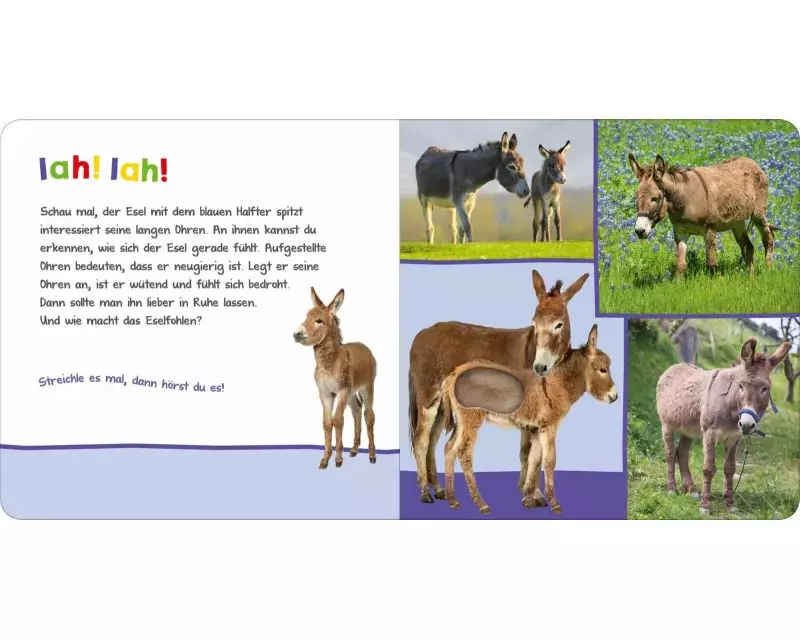 Iah! Iah!

Schau mal, der Esel mit dem blauen Halfter spitzt interessiert seine langen Ohren. An ihnen kannst du erkennen, wie sich der Esel gerade fühlt. Aufgestellte Ohren bedeuten, dass er neugierig ist. Legt er seine Ohren an, ist er wütend und fühlt sich bedroht. Dann sollte man ihn lieber in Ruhe lassen. Und wie macht das Eselfohlen?

Streichle es mal, dann hörst du es!